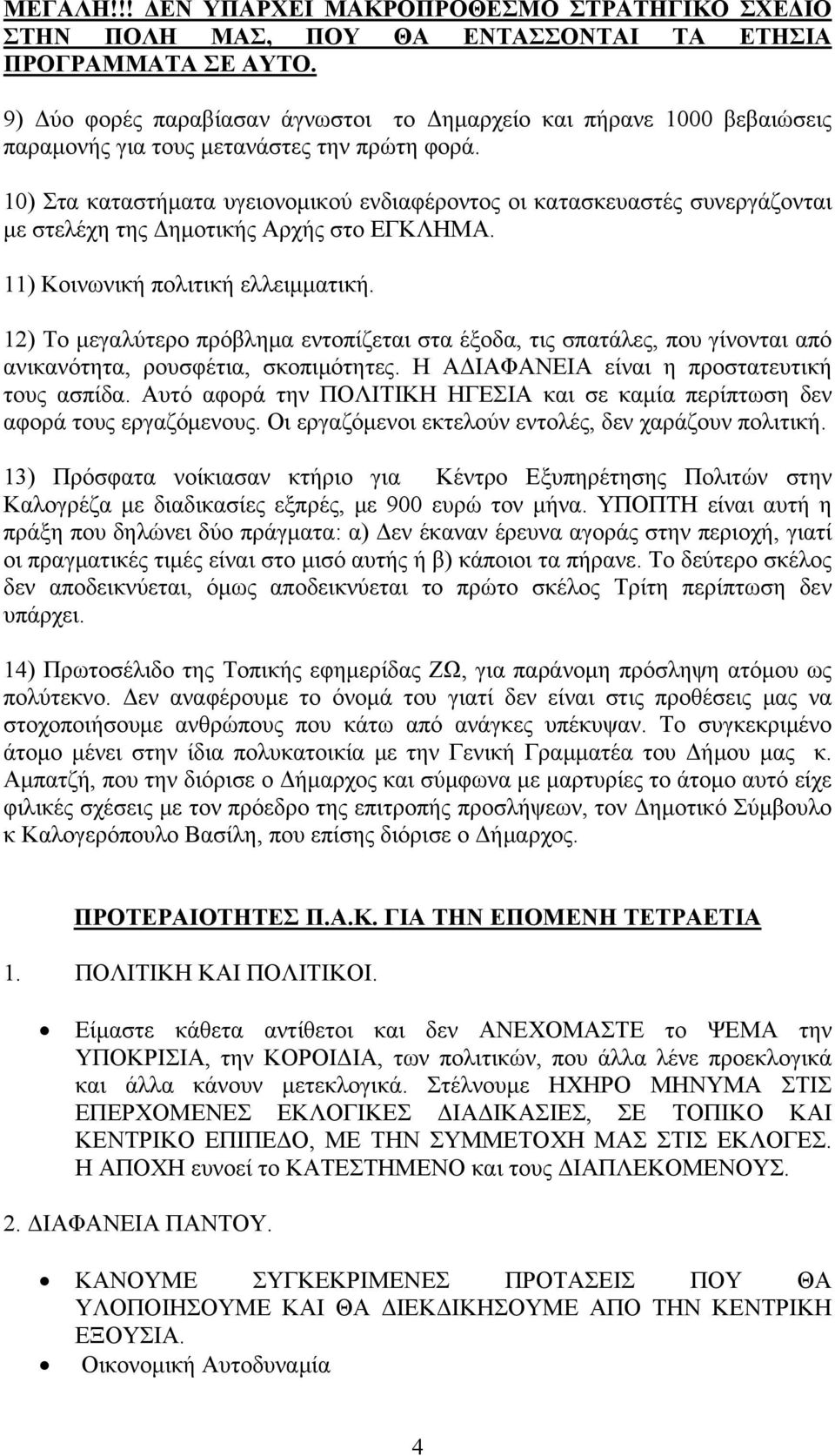 ΜΕΓΑΛΗ!!! ΔΕΝ ΥΠΑΡΧΕΙ ΜΑΚΡΟΠΡΟΘΕΣΜΟ ΣΤΡΑΤΗΓΙΚΟ ΣΧΕΔΙΟ ΣΤΗΝ ΠΟΛΗ ΜΑΣ, ΠΟΥ ΘΑ ΕΝΤΑΣΣΟΝΤΑΙ ΤΑ ΕΤΗΣΙΑ ΠΡΟΓΡΑΜΜΑΤΑ ΣΕ ΑΥΤΟ.

9) Δύο φορές παραβίασαν άγνωστοι το Δημαρχείο και πήρανε 1000 βεβαιώσεις παραμονής για τους μετανάστες την πρώτη φορά.

10) Στα καταστήματα υγειονομικού ενδιαφέροντος οι κατασκευαστές συνεργάζονται με στελέχη της Δημοτικής Αρχής στο ΕΓΚΛΗΜΑ.

11) Κοινωνική πολιτική ελλειμματική.

12) Το μεγαλύτερο πρόβλημα εντοπίζεται στα έξοδα, τις σπατάλες, που γίνονται από ανικανότητα, ρουσφέτια, σκοπιμότητες. Η ΑΔΙΑΦΑΝΕΙΑ είναι η προστατευτική τους ασπίδα. Αυτό αφορά την ΠΟΛΙΤΙΚΗ ΗΓΕΣΙΑ και σε καμία περίπτωση δεν αφορά τους εργαζόμενους. Οι εργαζόμενοι εκτελούν εντολές, δεν χαράζουν πολιτική.

13) Πρόσφατα νοίκιασαν κτήριο για Κέντρο Εξυπηρέτησης Πολιτών στην Καλογρέζα με διαδικασίες εξπρές, με 900 ευρώ τον μήνα. ΥΠΟΠΤΗ είναι αυτή η πράξη που δηλώνει δύο πράγματα: α) Δεν έκαναν έρευνα αγοράς στην περιοχή, γιατί οι πραγματικές τιμές είναι στο μισό αυτής ή β) κάποιοι τα πήρανε. Το δεύτερο σκέλος δεν αποδεικνύεται, όμως αποδεικνύεται το πρώτο σκέλος Τρίτη περίπτωση δεν υπάρχει.

14) Πρωτοσέλιδο της Τοπικής εφημερίδας ΖΩ, για παράνομη πρόσληψη ατόμου ως πολύτεκνο. Δεν αναφέρουμε το όνομά του γιατί δεν είναι στις προθέσεις μας να στοχοποιήσουμε ανθρώπους που κάτω από ανάγκες υπέκυψαν. Το συγκεκριμένο άτομο μένει στην ίδια πολυκατοικία με την Γενική Γραμματέα του Δήμου μας κ. Αμπατζή, που την διόρισε ο Δήμαρχος και σύμφωνα με μαρτυρίες το άτομο αυτό είχε φιλικές σχέσεις με τον πρόεδρο της επιτροπής προσλήψεων, τον Δημοτικό Σύμβουλο κ Καλογερόπουλο Βασίλη, που επίσης διόρισε ο Δήμαρχος.

ΠΡΟΤΕΡΑΙΟΤΗΤΕΣ Π.Α.Κ. ΓΙΑ ΤΗΝ ΕΠΟΜΕΝΗ ΤΕΤΡΑΕΤΙΑ

1. ΠΟΛΙΤΙΚΗ ΚΑΙ ΠΟΛΙΤΙΚΟΙ.

• Είμαστε κάθετα αντίθετοι και δεν ΑΝΕΧΟΜΑΣΤΕ το ΨΕΜΑ την ΥΠΟΚΡΙΣΙΑ, την ΚΟΡΟΙΔΙΑ, των πολιτικών, που άλλα λένε προεκλογικά και άλλα κάνουν μετεκλογικά. Στέλνουμε ΗΧΗΡΟ ΜΗΝΥΜΑ ΣΤΙΣ ΕΠΕΡΧΟΜΕΝΕΣ ΕΚΛΟΓΙΚΕΣ ΔΙΑΔΙΚΑΣΙΕΣ, ΣΕ ΤΟΠΙΚΟ ΚΑΙ ΚΕΝΤΡΙΚΟ ΕΠΙΠΕΔΟ, ΜΕ ΤΗΝ ΣΥΜΜΕΤΟΧΗ ΜΑΣ ΣΤΙΣ ΕΚΛΟΓΕΣ. Η ΑΠΟΧΗ ευνοεί το ΚΑΤΕΣΤΗΜΕΝΟ και τους ΔΙΑΠΛΕΚΟΜΕΝΟΥΣ.

2. ΔΙΑΦΑΝΕΙΑ ΠΑΝΤΟΥ.

• ΚΑΝΟΥΜΕ ΣΥΓΚΕΚΡΙΜΕΝΕΣ ΠΡΟΤΑΣΕΙΣ ΠΟΥ ΘΑ ΥΛΟΠΟΙΗΣΟΥΜΕ ΚΑΙ ΘΑ ΔΙΕΚΔΙΚΗΣΟΥΜΕ ΑΠΟ ΤΗΝ ΚΕΝΤΡΙΚΗ ΕΞΟΥΣΙΑ.
• Οικονομική Αυτοδυναμία

4